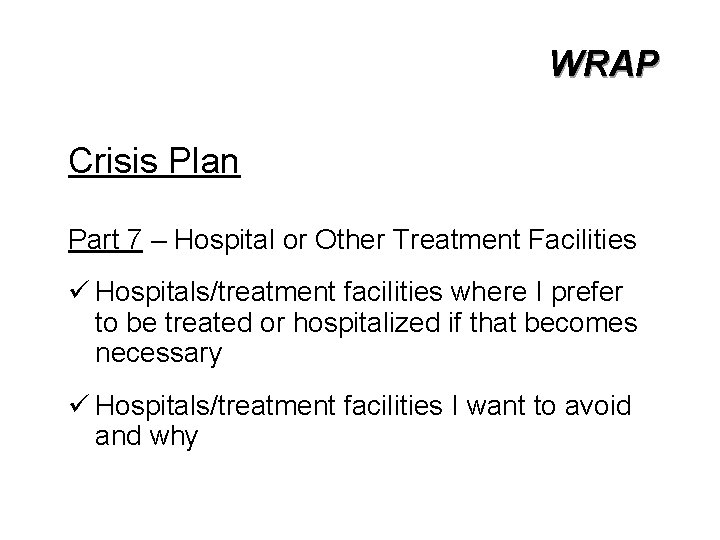 WRAP

Crisis Plan

Part 7 – Hospital or Other Treatment Facilities

✓ Hospitals/treatment facilities where I prefer to be treated or hospitalized if that becomes necessary

✓ Hospitals/treatment facilities I want to avoid and why